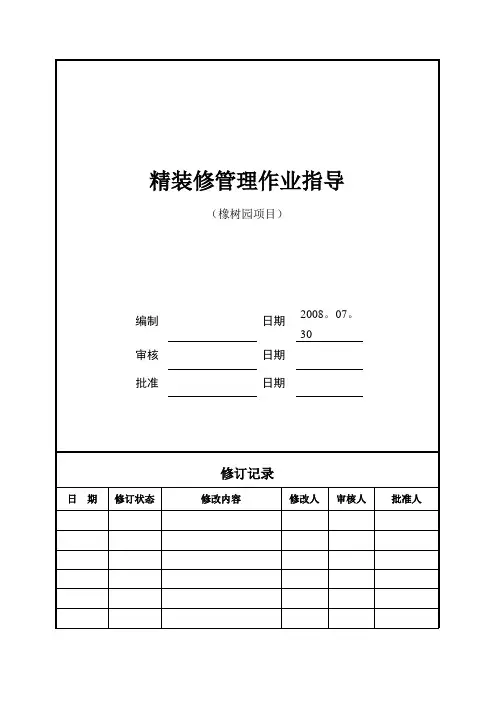 精装修管理作业指导

（橡树园项目）

编制 日期 2008。07。30

审核 日期

批准 日期

修订记录

| 日　期 | 修订状态 | 修改内容 | 修改人 | 审核人 | 批准人 |
|---|---|---|---|---|---|
| | | | | | |
| | | | | | |
| | | | | | |
| | | | | | |
| | | | | | |
| | | | | | |